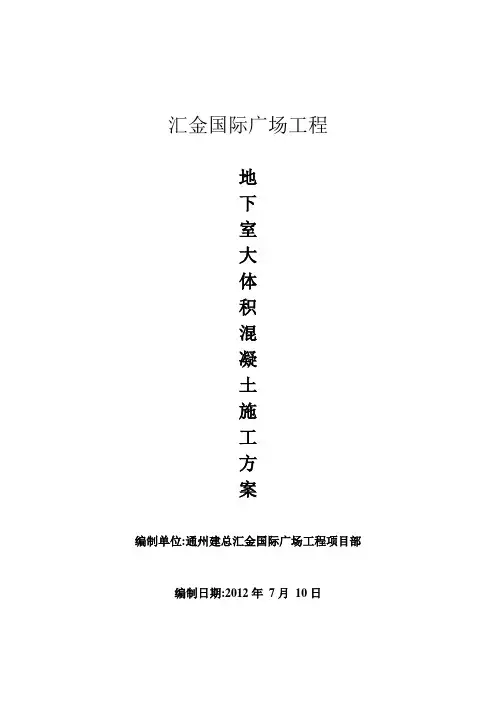 汇金国际广场工程

地
下
室
大
体
积
混
凝
土
施
工
方
案

编制单位:通州建总汇金国际广场工程项目部

编制日期:2012年7月10日